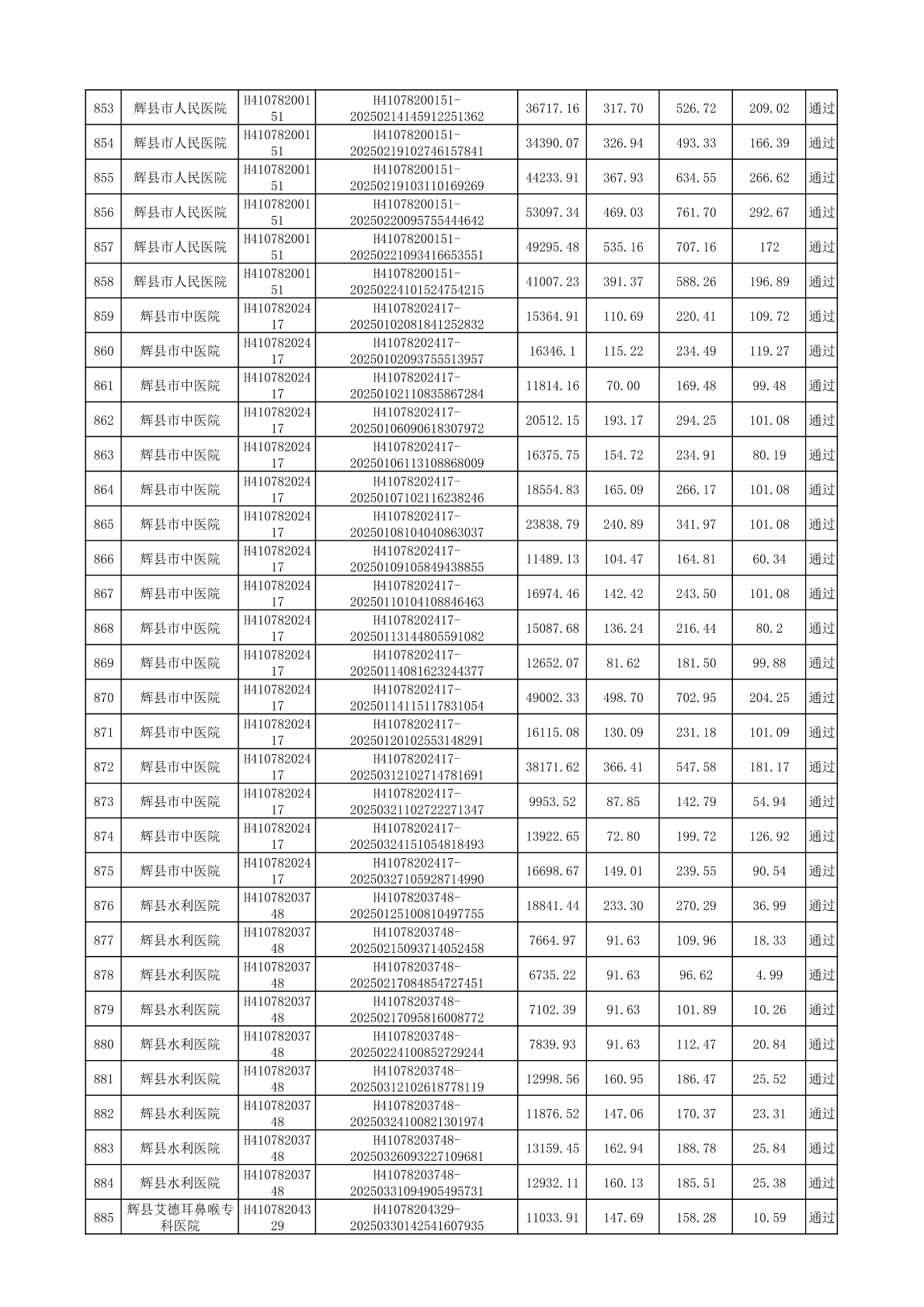 | 853 | 辉县市人民医院 | H41078200151 | H41078200151-20250214145912251362 | 36717.16 | 317.70 | 526.72 | 209.02 | 通过 |
|---|---|---|---|---|---|---|---|---|
| 854 | 辉县市人民医院 | H41078200151 | H41078200151-20250219102746157841 | 34390.07 | 326.94 | 493.33 | 166.39 | 通过 |
| 855 | 辉县市人民医院 | H41078200151 | H41078200151-20250219103110169269 | 44233.91 | 367.93 | 634.55 | 266.62 | 通过 |
| 856 | 辉县市人民医院 | H41078200151 | H41078200151-20250220095755444642 | 53097.34 | 469.03 | 761.70 | 292.67 | 通过 |
| 857 | 辉县市人民医院 | H41078200151 | H41078200151-20250221093416653551 | 49295.48 | 535.16 | 707.16 | 172 | 通过 |
| 858 | 辉县市人民医院 | H41078200151 | H41078200151-20250224101524754215 | 41007.23 | 391.37 | 588.26 | 196.89 | 通过 |
| 859 | 辉县市中医院 | H41078202417 | H41078202417-20250102081841252832 | 15364.91 | 110.69 | 220.41 | 109.72 | 通过 |
| 860 | 辉县市中医院 | H41078202417 | H41078202417-20250102093755513957 | 16346.1 | 115.22 | 234.49 | 119.27 | 通过 |
| 861 | 辉县市中医院 | H41078202417 | H41078202417-20250102110835867284 | 11814.16 | 70.00 | 169.48 | 99.48 | 通过 |
| 862 | 辉县市中医院 | H41078202417 | H41078202417-20250106090618307972 | 20512.15 | 193.17 | 294.25 | 101.08 | 通过 |
| 863 | 辉县市中医院 | H41078202417 | H41078202417-20250106113108868009 | 16375.75 | 154.72 | 234.91 | 80.19 | 通过 |
| 864 | 辉县市中医院 | H41078202417 | H41078202417-20250107102116238246 | 18554.83 | 165.09 | 266.17 | 101.08 | 通过 |
| 865 | 辉县市中医院 | H41078202417 | H41078202417-20250108104040863037 | 23838.79 | 240.89 | 341.97 | 101.08 | 通过 |
| 866 | 辉县市中医院 | H41078202417 | H41078202417-20250109105849438855 | 11489.13 | 104.47 | 164.81 | 60.34 | 通过 |
| 867 | 辉县市中医院 | H41078202417 | H41078202417-20250110104108846463 | 16974.46 | 142.42 | 243.50 | 101.08 | 通过 |
| 868 | 辉县市中医院 | H41078202417 | H41078202417-20250113144805591082 | 15087.68 | 136.24 | 216.44 | 80.2 | 通过 |
| 869 | 辉县市中医院 | H41078202417 | H41078202417-20250114081623244377 | 12652.07 | 81.62 | 181.50 | 99.88 | 通过 |
| 870 | 辉县市中医院 | H41078202417 | H41078202417-20250114115117831054 | 49002.33 | 498.70 | 702.95 | 204.25 | 通过 |
| 871 | 辉县市中医院 | H41078202417 | H41078202417-20250120102553148291 | 16115.08 | 130.09 | 231.18 | 101.09 | 通过 |
| 872 | 辉县市中医院 | H41078202417 | H41078202417-20250312102714781691 | 38171.62 | 366.41 | 547.58 | 181.17 | 通过 |
| 873 | 辉县市中医院 | H41078202417 | H41078202417-20250321102722271347 | 9953.52 | 87.85 | 142.79 | 54.94 | 通过 |
| 874 | 辉县市中医院 | H41078202417 | H41078202417-20250324151054818493 | 13922.65 | 72.80 | 199.72 | 126.92 | 通过 |
| 875 | 辉县市中医院 | H41078202417 | H41078202417-20250327105928714990 | 16698.67 | 149.01 | 239.55 | 90.54 | 通过 |
| 876 | 辉县水利医院 | H41078203748 | H41078203748-20250125100810497755 | 18841.44 | 233.30 | 270.29 | 36.99 | 通过 |
| 877 | 辉县水利医院 | H41078203748 | H41078203748-20250215093714052458 | 7664.97 | 91.63 | 109.96 | 18.33 | 通过 |
| 878 | 辉县水利医院 | H41078203748 | H41078203748-20250217084854727451 | 6735.22 | 91.63 | 96.62 | 4.99 | 通过 |
| 879 | 辉县水利医院 | H41078203748 | H41078203748-20250217095816008772 | 7102.39 | 91.63 | 101.89 | 10.26 | 通过 |
| 880 | 辉县水利医院 | H41078203748 | H41078203748-20250224100852729244 | 7839.93 | 91.63 | 112.47 | 20.84 | 通过 |
| 881 | 辉县水利医院 | H41078203748 | H41078203748-20250312102618778119 | 12998.56 | 160.95 | 186.47 | 25.52 | 通过 |
| 882 | 辉县水利医院 | H41078203748 | H41078203748-20250324100821301974 | 11876.52 | 147.06 | 170.37 | 23.31 | 通过 |
| 883 | 辉县水利医院 | H41078203748 | H41078203748-20250326093227109681 | 13159.45 | 162.94 | 188.78 | 25.84 | 通过 |
| 884 | 辉县水利医院 | H41078203748 | H41078203748-20250331094905495731 | 12932.11 | 160.13 | 185.51 | 25.38 | 通过 |
| 885 | 辉县艾德耳鼻喉专科医院 | H41078204329 | H41078204329-20250330142541607935 | 11033.91 | 147.69 | 158.28 | 10.59 | 通过 |